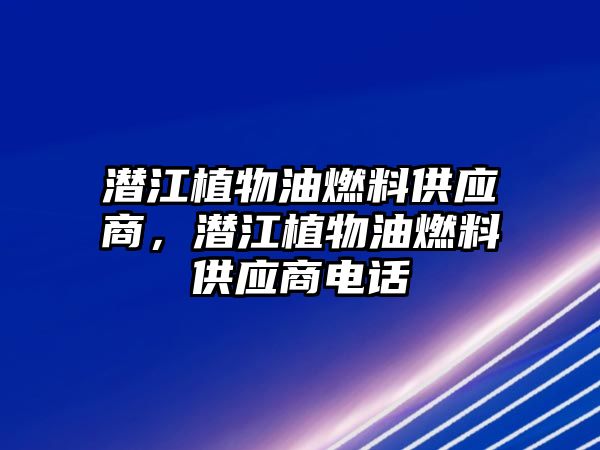 潜江植物油燃料供应商，潜江植物油燃料供应商电话